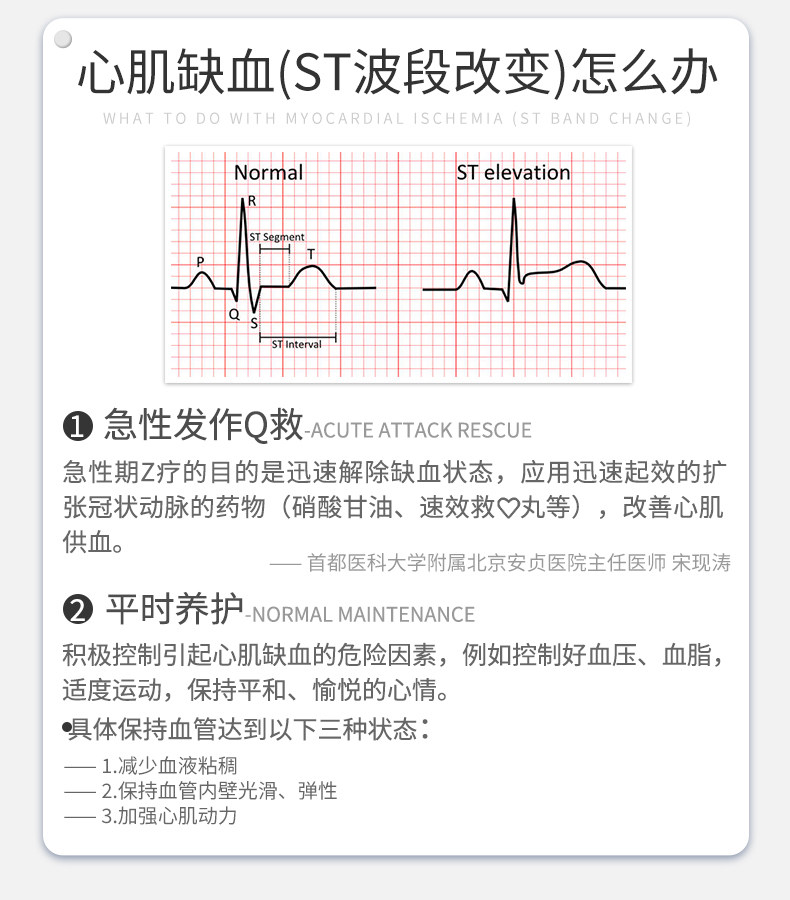 心肌缺血(ST波段改变)怎么办

WHAT TO DO WITH MYOCARDIAL ISCHEMIA (ST BAND CHANGE)

Normal

R

ST Segment

P

T

Q

S

ST Interval

ST elevation

❶ 急性发作Q救-ACUTE ATTACK RESCUE

急性期Z疗的目的是迅速解除缺血状态，应用迅速起效的扩张冠状动脉的药物（硝酸甘油、速效救♡丸等），改善心肌供血。

—— 首都医科大学附属北京安贞医院主任医师 宋现涛

❷ 平时养护-NORMAL MAINTENANCE

积极控制引起心肌缺血的危险因素，例如控制好血压、血脂，适度运动，保持平和、愉悦的心情。

•具体保持血管达到以下三种状态：

—— 1.减少血液粘稠
—— 2.保持血管内壁光滑、弹性
—— 3.加强心肌动力